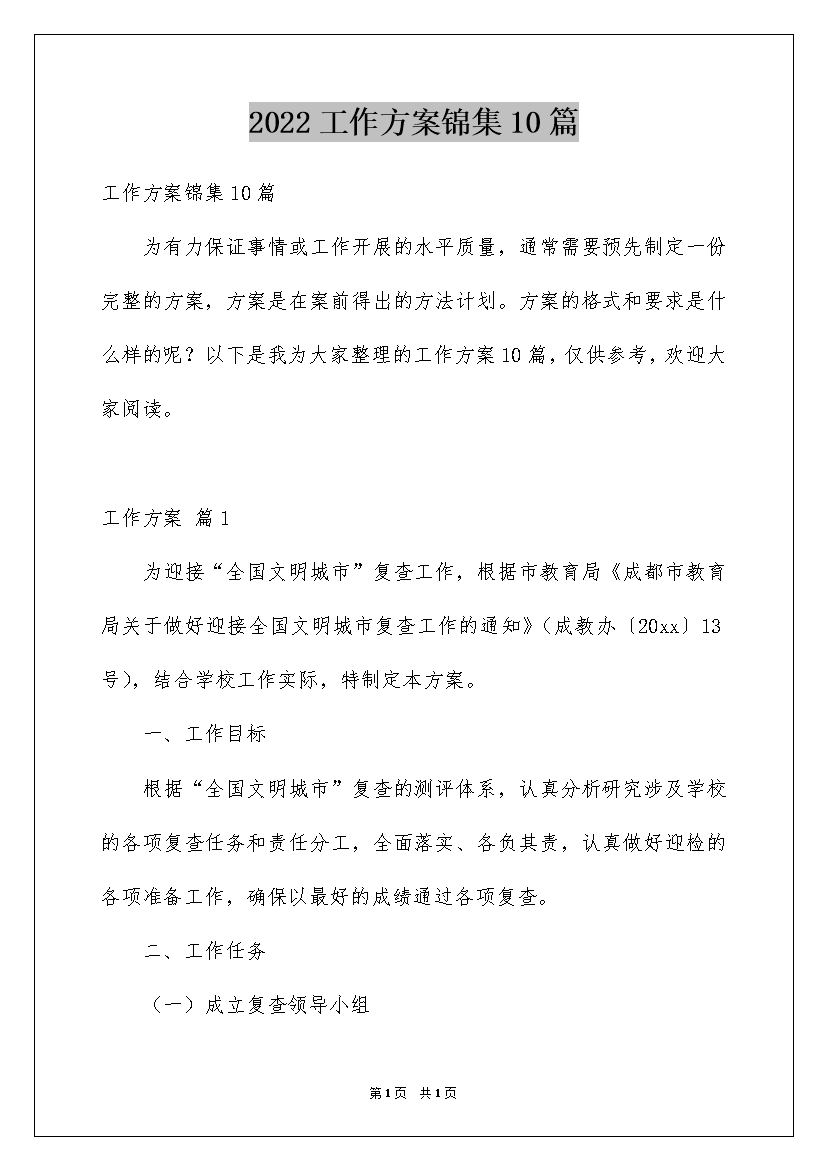 2022工作方案锦集10篇

工作方案锦集10篇

为有力保证事情或工作开展的水平质量，通常需要预先制定一份完整的方案，方案是在案前得出的方法计划。方案的格式和要求是什么样的呢？以下是我为大家整理的工作方案10篇，仅供参考，欢迎大家阅读。

工作方案 篇1

为迎接“全国文明城市”复查工作，根据市教育局《成都市教育局关于做好迎接全国文明城市复查工作的通知》（成教办〔20xx〕13号），结合学校工作实际，特制定本方案。

一、工作目标

根据“全国文明城市”复查的测评体系，认真分析研究涉及学校的各项复查任务和责任分工，全面落实、各负其责，认真做好迎检的各项准备工作，确保以最好的成绩通过各项复查。

二、工作任务

（一）成立复查领导小组

第1页 共1页